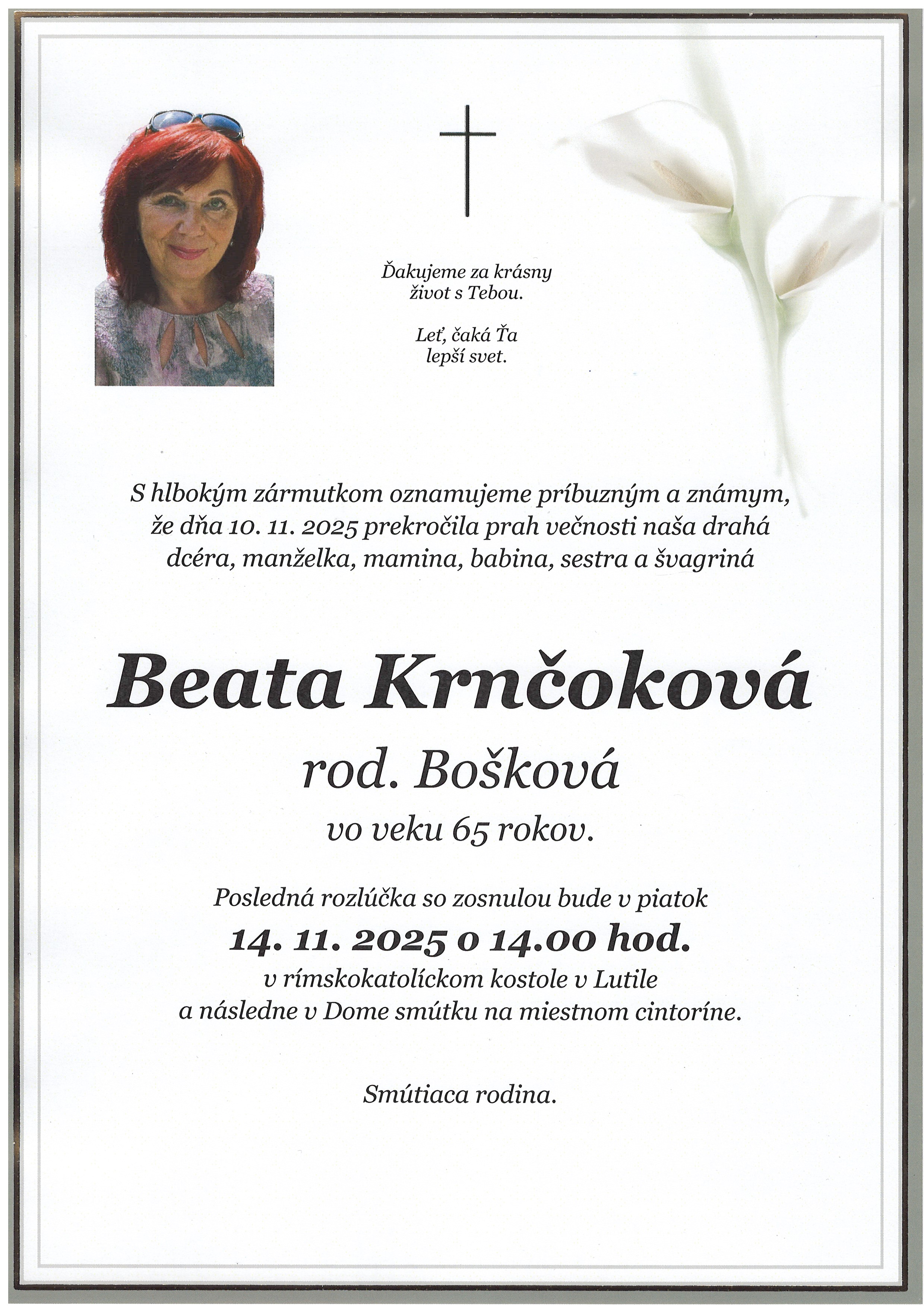 Ďakujeme za krásny život s Tebou.

Leť, čaká Ťa lepší svet.

S hlbokým zármutkom oznamujeme príbuzným a známym, že dňa 10. 11. 2025 prekročila prah večnosti naša drahá dcéra, manželka, mamina, babina, sestra a švagriná

Beata Krnčoková

rod. Bošková

vo veku 65 rokov.

Posledná rozlúčka so zosnulou bude v piatok

14. 11. 2025 o 14.00 hod.

v rímskokatolíckom kostole v Lutile a následne v Dome smútku na miestnom cintoríne.

Smútiaca rodina.